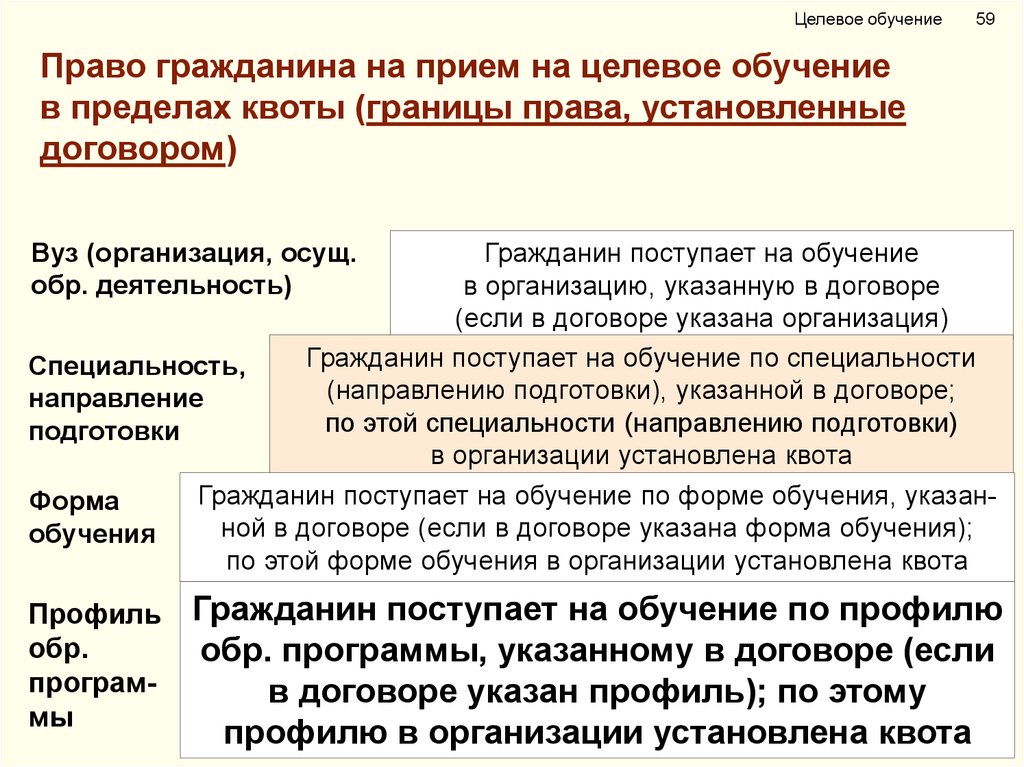 Целевое обучение 59

Право гражданина на прием на целевое обучение в пределах квоты (границы права, установленные договором)

Вуз (организация, осущ. обр. деятельность)

Гражданин поступает на обучение в организацию, указанную в договоре (если в договоре указана организация)

Специальность, направление подготовки

Гражданин поступает на обучение по специальности (направлению подготовки), указанной в договоре; по этой специальности (направлению подготовки) в организации установлена квота

Форма обучения

Гражданин поступает на обучение по форме обучения, указанной в договоре (если в договоре указана форма обучения); по этой форме обучения в организации установлена квота

Профиль обр. программы

Гражданин поступает на обучение по профилю обр. программы, указанному в договоре (если в договоре указан профиль); по этому профилю в организации установлена квота